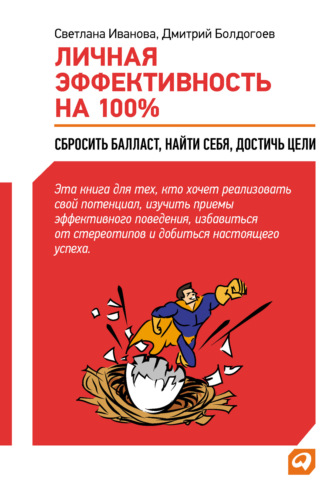 Светлана Иванова, Дмитрий Болдогоев

ЛИЧНАЯ ЭФФЕКТИВНОСТЬ НА 100%

СБРОСИТЬ БАЛЛАСТ, НАЙТИ СЕБЯ, ДОСТИЧЬ ЦЕЛИ

Эта книга для тех, кто хочет реализовать свой потенциал, изучить приемы эффективного поведения, избавиться от стереотипов и добиться настоящего успеха.